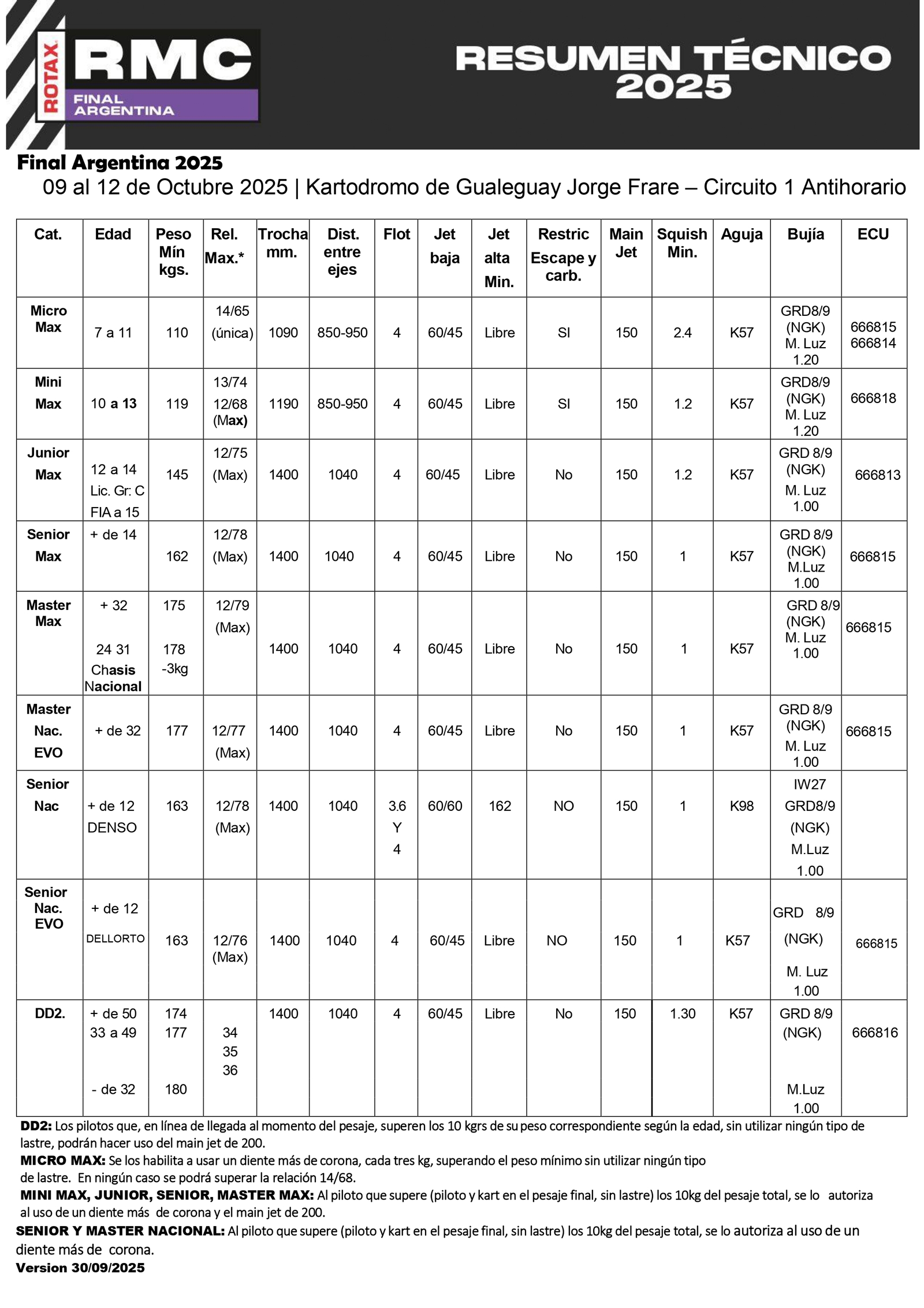 ROTAX RMC FINAL ARGENTINA

RESUMEN TÉCNICO 2025

Final Argentina 2025
09 al 12 de Octubre 2025 | Kartodromo de Gualeguay Jorge Frare – Circuito 1 Antihorario

| Cat. | Edad | Peso Mín kgs. | Rel. Max.* | Trocha mm. | Dist. entre ejes | Flot | Jet baja | Jet alta Min. | Restric Escape y carb. | Main Jet | Squish Min. | Aguja | Bujía | ECU |
|---|---|---|---|---|---|---|---|---|---|---|---|---|---|---|
| Micro Max | 7 a 11 | 110 | 14/65 (única) | 1090 | 850-950 | 4 | 60/45 | Libre | SI | 150 | 2.4 | K57 | GRD8/9 (NGK) M. Luz 1.20 | 666815 666814 |
| Mini Max | 10 a 13 | 119 | 13/74 12/68 (Max) | 1190 | 850-950 | 4 | 60/45 | Libre | SI | 150 | 1.2 | K57 | GRD8/9 (NGK) M. Luz 1.20 | 666818 |
| Junior Max | 12 a 14 Lic. Gr: C FIA a 15 | 145 | 12/75 (Max) | 1400 | 1040 | 4 | 60/45 | Libre | No | 150 | 1.2 | K57 | GRD 8/9 (NGK) M. Luz 1.00 | 666813 |
| Senior Max | + de 14 | 162 | 12/78 (Max) | 1400 | 1040 | 4 | 60/45 | Libre | No | 150 | 1 | K57 | GRD 8/9 (NGK) M.Luz 1.00 | 666815 |
| Master Max | + 32 24 31 Chasis Nacional | 175 178 -3kg | 12/79 (Max) | 1400 | 1040 | 4 | 60/45 | Libre | No | 150 | 1 | K57 | GRD 8/9 (NGK) M. Luz 1.00 | 666815 |
| Master Nac. EVO | + de 32 | 177 | 12/77 (Max) | 1400 | 1040 | 4 | 60/45 | Libre | No | 150 | 1 | K57 | GRD 8/9 (NGK) M. Luz 1.00 | 666815 |
| Senior Nac | + de 12 DENSO | 163 | 12/78 (Max) | 1400 | 1040 | 3.6 Y 4 | 60/60 | 162 | NO | 150 | 1 | K98 | IW27 GRD8/9 (NGK) M.Luz 1.00 | |
| Senior Nac. EVO | + de 12 DELLORTO | 163 | 12/76 (Max) | 1400 | 1040 | 4 | 60/45 | Libre | NO | 150 | 1 | K57 | GRD 8/9 (NGK) M. Luz 1.00 | 666815 |
| DD2. | + de 50 33 a 49 - de 32 | 174 177 180 | 34 35 36 | 1400 | 1040 | 4 | 60/45 | Libre | No | 150 | 1.30 | K57 | GRD 8/9 (NGK) M.Luz 1.00 | 666816 |

DD2: Los pilotos que, en línea de llegada al momento del pesaje, superen los 10 kgrs de su peso correspondiente según la edad, sin utilizar ningún tipo de lastre, podrán hacer uso del main jet de 200.
MICRO MAX: Se los habilita a usar un diente más de corona, cada tres kg, superando el peso mínimo sin utilizar ningún tipo de lastre. En ningún caso se podrá superar la relación 14/68.
MINI MAX, JUNIOR, SENIOR, MASTER MAX: Al piloto que supere (piloto y kart en el pesaje final, sin lastre) los 10kg del pesaje total, se lo autoriza al uso de un diente más de corona y el main jet de 200.
SENIOR Y MASTER NACIONAL: Al piloto que supere (piloto y kart en el pesaje final, sin lastre) los 10kg del pesaje total, se lo autoriza al uso de un diente más de corona.
Version 30/09/2025